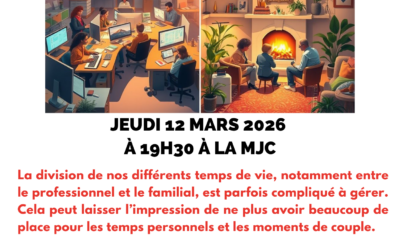 JEUDI 12 MARS 2026
À 19H30 À LA MJC

La division de nos différents temps de vie, notamment entre le professionnel et le familial, est parfois compliqué à gérer. Cela peut laisser l'impression de ne plus avoir beaucoup de place pour les temps personnels et les moments de couple.